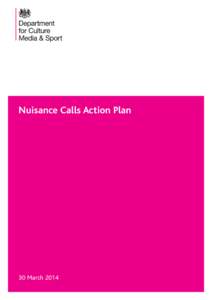 Department for Culture Media & Sport

Nuisance Calls Action Plan

30 March 2014